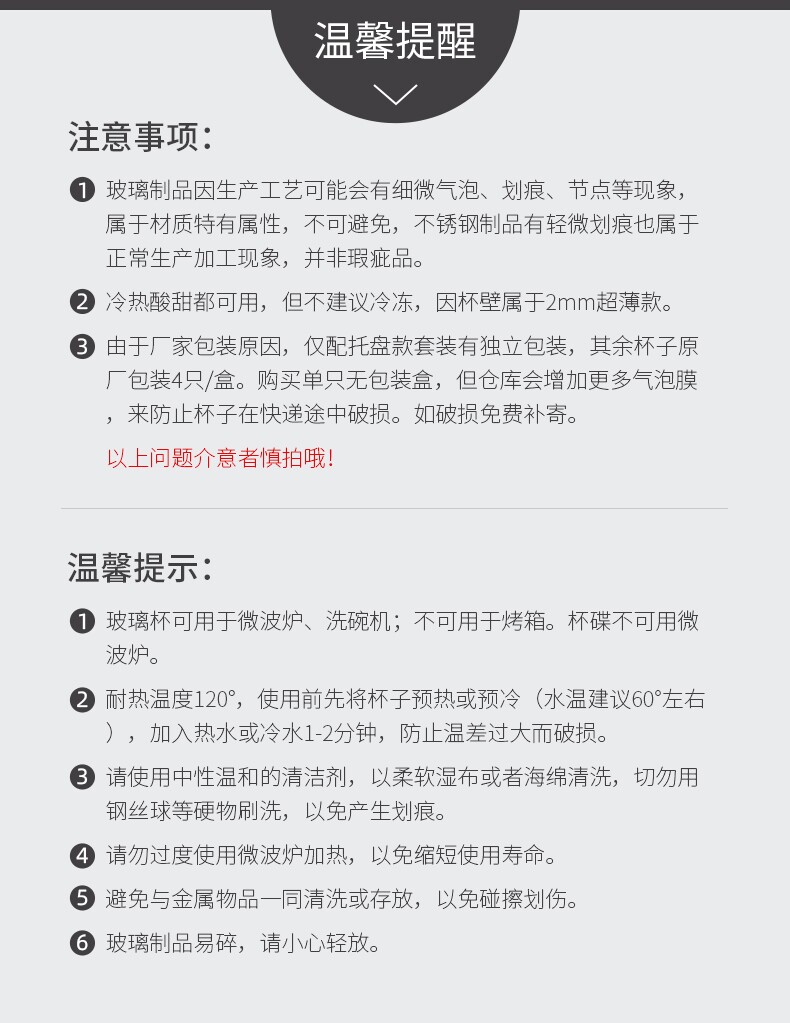 温馨提醒

注意事项：

❶ 玻璃制品因生产工艺可能会有细微气泡、划痕、节点等现象，属于材质特有属性，不可避免，不锈钢制品有轻微划痕也属于正常生产加工现象，并非瑕疵品。

❷ 冷热酸甜都可用，但不建议冷冻，因杯壁属于2mm超薄款。

❸ 由于厂家包装原因，仅配托盘款套装有独立包装，其余杯子原厂包装4只/盒。购买单只无包装盒，但仓库会增加更多气泡膜，来防止杯子在快递途中破损。如破损免费补寄。

以上问题介意者慎拍哦！

温馨提示：

❶ 玻璃杯可用于微波炉、洗碗机；不可用于烤箱。杯碟不可用微波炉。

❷ 耐热温度120°，使用前先将杯子预热或预冷（水温建议60°左右），加入热水或冷水1-2分钟，防止温差过大而破损。

❸ 请使用中性温和的清洁剂，以柔软湿布或者海绵清洗，切勿用钢丝球等硬物刷洗，以免产生划痕。

❹ 请勿过度使用微波炉加热，以免缩短使用寿命。

❺ 避免与金属物品一同清洗或存放，以免碰擦划伤。

❻ 玻璃制品易碎，请小心轻放。